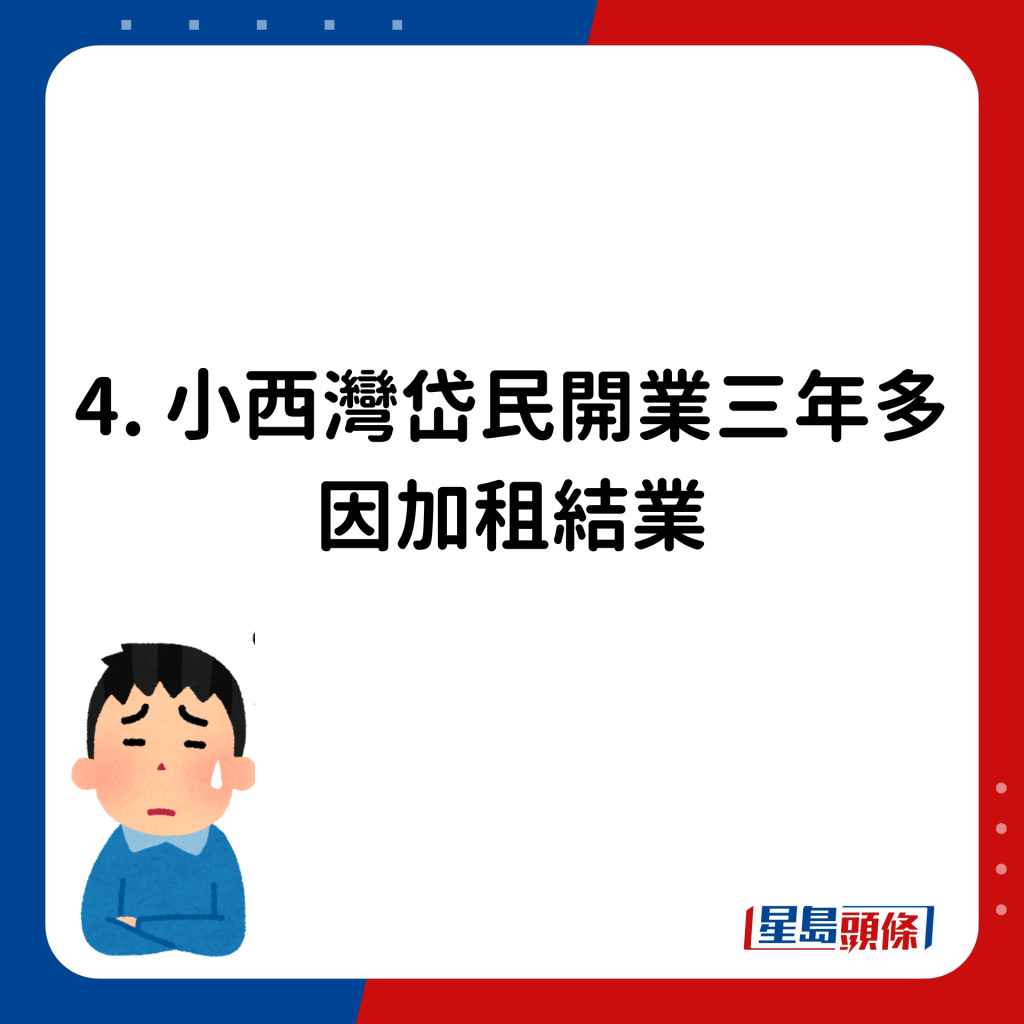 4. 小西灣岱民開業三年多因加租結業

星島頭條